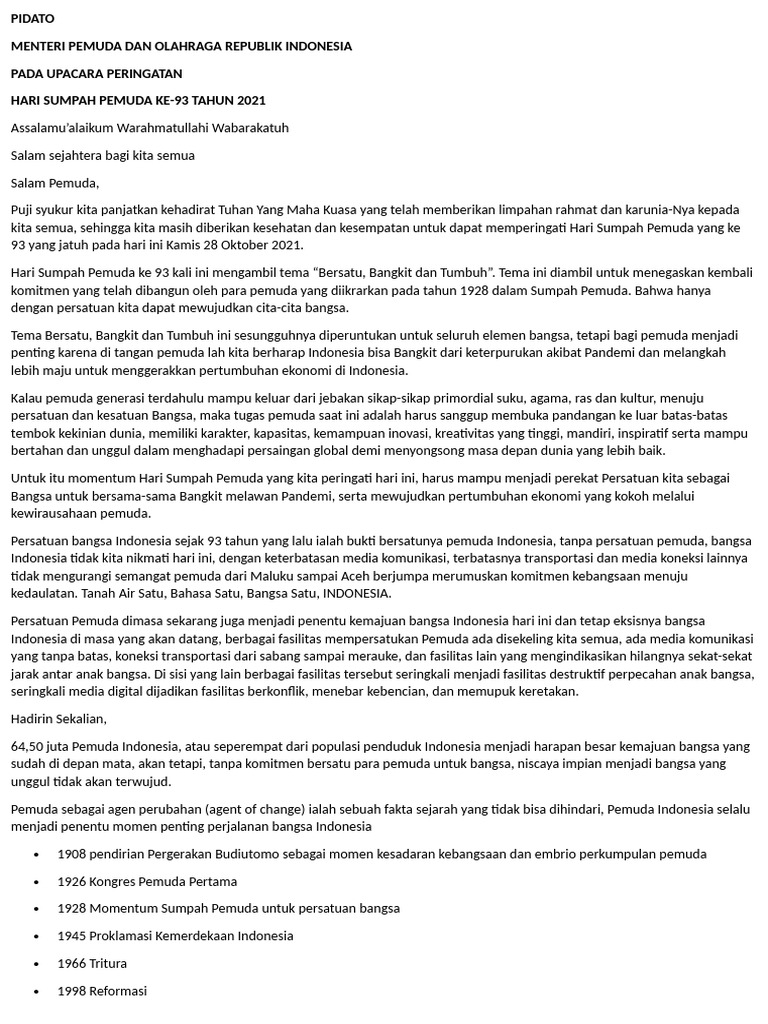 PIDATO

MENTERI PEMUDA DAN OLAHRAGA REPUBLIK INDONESIA

PADA UPACARA PERINGATAN

HARI SUMPAH PEMUDA KE-93 TAHUN 2021

Assalamu'alaikum Warahmatullahi Wabarakatuh

Salam sejahtera bagi kita semua

Salam Pemuda,

Puji syukur kita panjatkan kehadirat Tuhan Yang Maha Kuasa yang telah memberikan limpahan rahmat dan karunia-Nya kepada kita semua, sehingga kita masih diberikan kesehatan dan kesempatan untuk dapat memperingati Hari Sumpah Pemuda yang ke 93 yang jatuh pada hari ini Kamis 28 Oktober 2021.

Hari Sumpah Pemuda ke 93 kali ini mengambil tema "Bersatu, Bangkit dan Tumbuh". Tema ini diambil untuk menegaskan kembali komitmen yang telah dibangun oleh para pemuda yang diikrarkan pada tahun 1928 dalam Sumpah Pemuda. Bahwa hanya dengan persatuan kita dapat mewujudkan cita-cita bangsa.

Tema Bersatu, Bangkit dan Tumbuh ini sesungguhnya diperuntukan untuk seluruh elemen bangsa, tetapi bagi pemuda menjadi penting karena di tangan pemuda lah kita berharap Indonesia bisa Bangkit dari keterpurukan akibat Pandemi dan melangkah lebih maju untuk menggerakkan pertumbuhan ekonomi di Indonesia.

Kalau pemuda generasi terdahulu mampu keluar dari jebakan sikap-sikap primordial suku, agama, ras dan kultur, menuju persatuan dan kesatuan Bangsa, maka tugas pemuda saat ini adalah harus sanggup membuka pandangan ke luar batas-batas tembok kekinian dunia, memiliki karakter, kapasitas, kemampuan inovasi, kreativitas yang tinggi, mandiri, inspiratif serta mampu bertahan dan unggul dalam menghadapi persaingan global demi menyongsong masa depan dunia yang lebih baik.

Untuk itu momentum Hari Sumpah Pemuda yang kita peringati hari ini, harus mampu menjadi perekat Persatuan kita sebagai Bangsa untuk bersama-sama Bangkit melawan Pandemi, serta mewujudkan pertumbuhan ekonomi yang kokoh melalui kewirausahaan pemuda.

Persatuan bangsa Indonesia sejak 93 tahun yang lalu ialah bukti bersatunya pemuda Indonesia, tanpa persatuan pemuda, bangsa Indonesia tidak kita nikmati hari ini, dengan keterbatasan media komunikasi, terbatasnya transportasi dan media koneksi lainnya tidak mengurangi semangat pemuda dari Maluku sampai Aceh berjumpa merumuskan komitmen kebangsaan menuju kedaulatan. Tanah Air Satu, Bahasa Satu, Bangsa Satu, INDONESIA.

Persatuan Pemuda dimasa sekarang juga menjadi penentu kemajuan bangsa Indonesia hari ini dan tetap eksisnya bangsa Indonesia di masa yang akan datang, berbagai fasilitas mempersatukan Pemuda ada disekeling kita semua, ada media komunikasi yang tanpa batas, koneksi transportasi dari sabang sampai merauke, dan fasilitas lain yang mengindikasikan hilangnya sekat-sekat jarak antar anak bangsa. Di sisi yang lain berbagai fasilitas tersebut seringkali menjadi fasilitas destruktif perpecahan anak bangsa, seringkali media digital dijadikan fasilitas berkonflik, menebar kebencian, dan memupuk keretakan.

Hadirin Sekalian,

64,50 juta Pemuda Indonesia, atau seperempat dari populasi penduduk Indonesia menjadi harapan besar kemajuan bangsa yang sudah di depan mata, akan tetapi, tanpa komitmen bersatu para pemuda untuk bangsa, niscaya impian menjadi bangsa yang unggul tidak akan terwujud.

Pemuda sebagai agen perubahan (agent of change) ialah sebuah fakta sejarah yang tidak bisa dihindari, Pemuda Indonesia selalu menjadi penentu momen penting perjalanan bangsa Indonesia

• 1908 pendirian Pergerakan Budiutomo sebagai momen kesadaran kebangsaan dan embrio perkumpulan pemuda
• 1926 Kongres Pemuda Pertama
• 1928 Momentum Sumpah Pemuda untuk persatuan bangsa
• 1945 Proklamasi Kemerdekaan Indonesia
• 1966 Tritura
• 1998 Reformasi